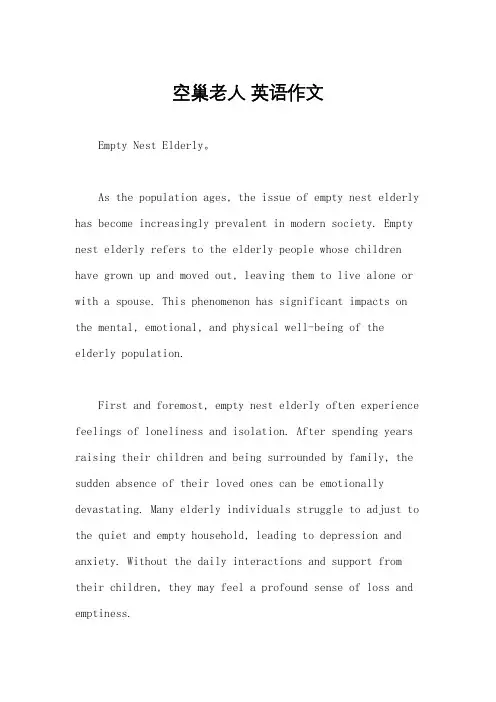 空巢老人 英语作文

Empty Nest Elderly。

As the population ages, the issue of empty nest elderly has become increasingly prevalent in modern society. Empty nest elderly refers to the elderly people whose children have grown up and moved out, leaving them to live alone or with a spouse. This phenomenon has significant impacts on the mental, emotional, and physical well-being of the elderly population.

First and foremost, empty nest elderly often experience feelings of loneliness and isolation. After spending years raising their children and being surrounded by family, the sudden absence of their loved ones can be emotionally devastating. Many elderly individuals struggle to adjust to the quiet and empty household, leading to depression and anxiety. Without the daily interactions and support from their children, they may feel a profound sense of loss and emptiness.